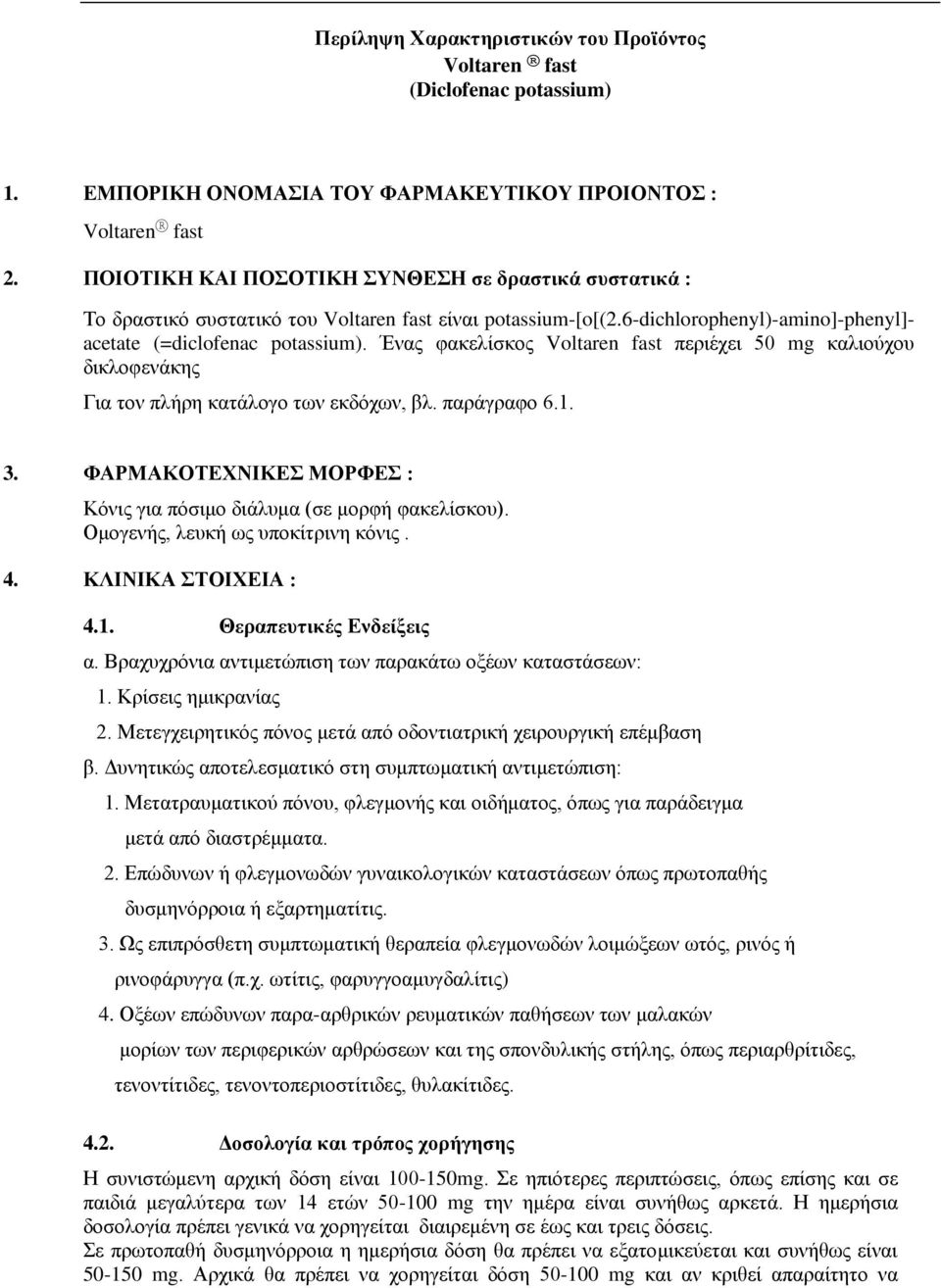 Περίληψη Χαρακτηριστικών του Προϊόντος
Voltaren ® fast
(Diclofenac potassium)

1. ΕΜΠΟΡΙΚΗ ΟΝΟΜΑΣΙΑ ΤΟΥ ΦΑΡΜΑΚΕΥΤΙΚΟΥ ΠΡΟΙΟΝΤΟΣ :

Voltaren® fast

2. ΠΟΙΟΤΙΚΗ ΚΑΙ ΠΟΣΟΤΙΚΗ ΣΥΝΘΕΣΗ σε δραστικά συστατικά :

Το δραστικό συστατικό του Voltaren fast είναι potassium-[o[(2.6-dichlorophenyl)-amino]-phenyl]-acetate (=diclofenac potassium). Ένας φακελίσκος Voltaren fast περιέχει 50 mg καλιούχου δικλοφενάκης

Για τον πλήρη κατάλογο των εκδόχων, βλ. παράγραφο 6.1.

3. ΦΑΡΜΑΚΟΤΕΧΝΙΚΕΣ ΜΟΡΦΕΣ :

Κόνις για πόσιμο διάλυμα (σε μορφή φακελίσκου).
Ομογενής, λευκή ως υποκίτρινη κόνις .

4. ΚΛΙΝΙΚΑ ΣΤΟΙΧΕΙΑ :

4.1. Θεραπευτικές Ενδείξεις

α. Βραχυχρόνια αντιμετώπιση των παρακάτω οξέων καταστάσεων:
1. Κρίσεις ημικρανίας
2. Μετεγχειρητικός πόνος μετά από οδοντιατρική χειρουργική επέμβαση
β. Δυνητικώς αποτελεσματικό στη συμπτωματική αντιμετώπιση:
1. Μετατραυματικού πόνου, φλεγμονής και οιδήματος, όπως για παράδειγμα μετά από διαστρέμματα.
2. Επώδυνων ή φλεγμονωδών γυναικολογικών καταστάσεων όπως πρωτοπαθής δυσμηνόρροια ή εξαρτηματίτις.
3. Ως επιπρόσθετη συμπτωματική θεραπεία φλεγμονωδών λοιμώξεων ωτός, ρινός ή ρινοφάρυγγα (π.χ. ωτίτις, φαρυγγοαμυγδαλίτις)
4. Οξέων επώδυνων παρα-αρθρικών ρευματικών παθήσεων των μαλακών μορίων των περιφερικών αρθρώσεων και της σπονδυλικής στήλης, όπως περιαρθρίτιδες, τενοντίτιδες, τενοντοπεριοστίτιδες, θυλακίτιδες.

4.2. Δοσολογία και τρόπος χορήγησης

Η συνιστώμενη αρχική δόση είναι 100-150mg. Σε ηπιότερες περιπτώσεις, όπως επίσης και σε παιδιά μεγαλύτερα των 14 ετών 50-100 mg την ημέρα είναι συνήθως αρκετά. Η ημερήσια δοσολογία πρέπει γενικά να χορηγείται διαιρεμένη σε έως και τρεις δόσεις.
Σε πρωτοπαθή δυσμηνόρροια η ημερήσια δόση θα πρέπει να εξατομικεύεται και συνήθως είναι 50-150 mg. Αρχικά θα πρέπει να χορηγείται δόση 50-100 mg και αν κριθεί απαραίτητο να